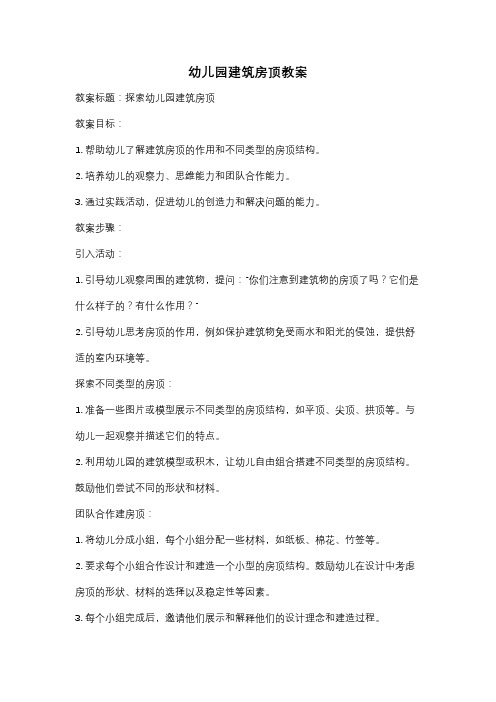 幼儿园建筑房顶教案

教案标题：探索幼儿园建筑房顶

教案目标：

1. 帮助幼儿了解建筑房顶的作用和不同类型的房顶结构。

2. 培养幼儿的观察力、思维能力和团队合作能力。

3. 通过实践活动，促进幼儿的创造力和解决问题的能力。

教案步骤：

引入活动：

1. 引导幼儿观察周围的建筑物，提问："你们注意到建筑物的房顶了吗？它们是什么样子的？有什么作用？"

2. 引导幼儿思考房顶的作用，例如保护建筑物免受雨水和阳光的侵蚀，提供舒适的室内环境等。

探索不同类型的房顶：

1. 准备一些图片或模型展示不同类型的房顶结构，如平顶、尖顶、拱顶等。与幼儿一起观察并描述它们的特点。

2. 利用幼儿园的建筑模型或积木，让幼儿自由组合搭建不同类型的房顶结构。鼓励他们尝试不同的形状和材料。

团队合作建房顶：

1. 将幼儿分成小组，每个小组分配一些材料，如纸板、棉花、竹签等。

2. 要求每个小组合作设计和建造一个小型的房顶结构。鼓励幼儿在设计中考虑房顶的形状、材料的选择以及稳定性等因素。

3. 每个小组完成后，邀请他们展示和解释他们的设计理念和建造过程。